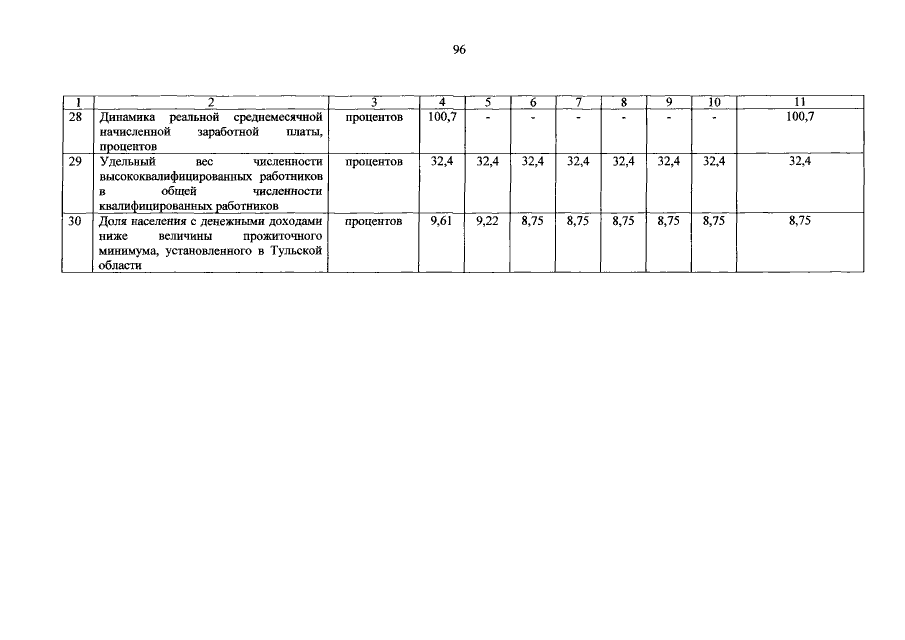 96

| 1 | 2 | 3 | 4 | 5 | 6 | 7 | 8 | 9 | 10 | 11 |
|---|---|---|---|---|---|---|---|---|---|---|
| 28 | Динамика реальной среднемесячной начисленной заработной платы, процентов | процентов | 100,7 | - | - | - | - | - | - | 100,7 |
| 29 | Удельный вес численности высококвалифицированных работников в общей численности квалифицированных работников | процентов | 32,4 | 32,4 | 32,4 | 32,4 | 32,4 | 32,4 | 32,4 | 32,4 |
| 30 | Доля населения с денежными доходами ниже величины прожиточного минимума, установленного в Тульской области | процентов | 9,61 | 9,22 | 8,75 | 8,75 | 8,75 | 8,75 | 8,75 | 8,75 |